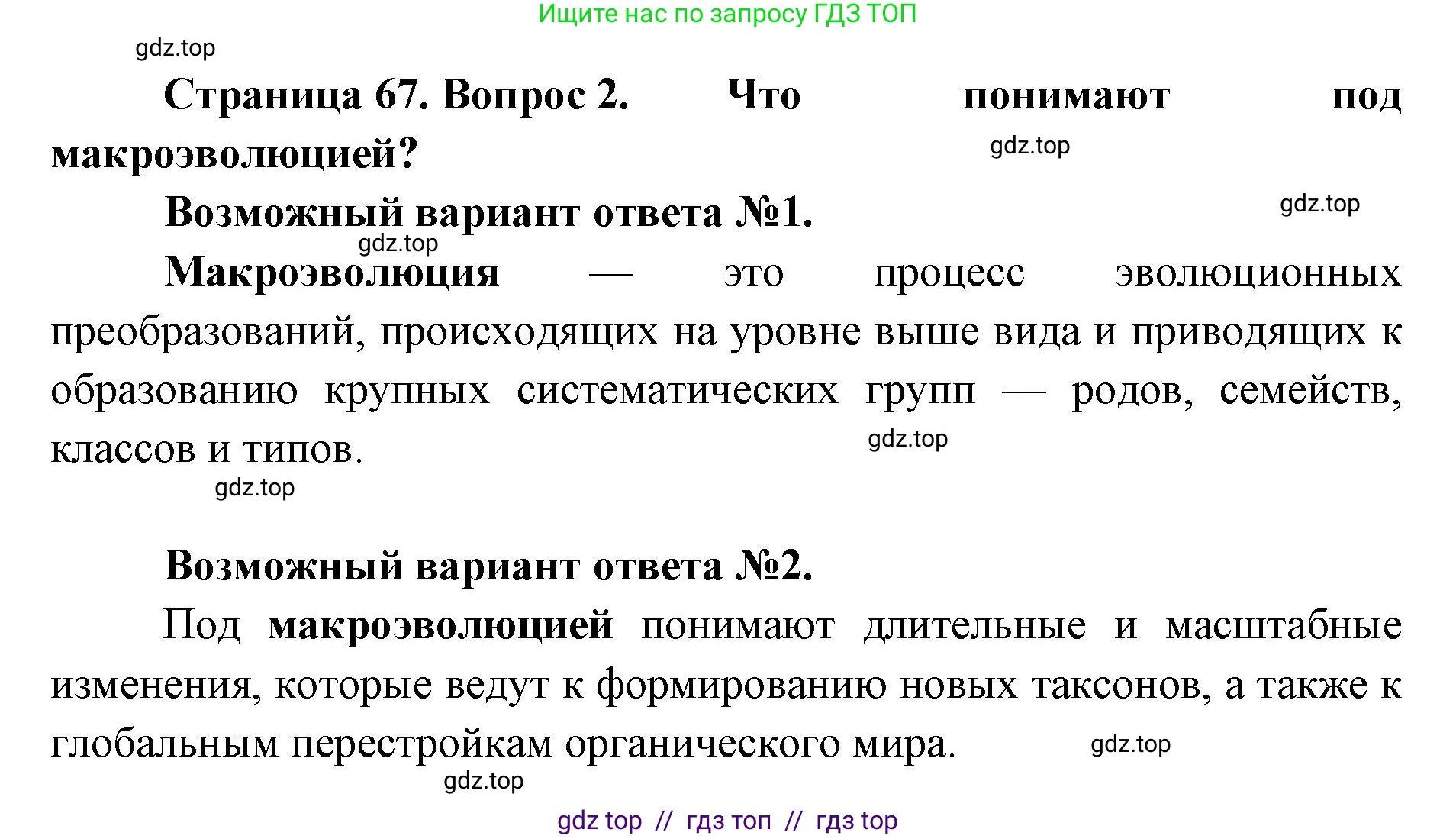 Ищите нас по запросу ГДЗ ТОП

gdz.top

Страница 67. Вопрос 2. Что понимают под макроэволюцией?

gdz.top

Возможный вариант ответа №1.

gdz.top

gdz.top

Макроэволюция — это процесс эволюционных преобразований, происходящих на уровне выше вида и приводящих к образованию крупных систематических групп — родов, семейств, классов и типов.

gdz.top

gdz.top

Возможный вариант ответа №2.

Под макроэволюцией понимают длительные и масштабные изменения, которые ведут к формированию новых таксонов, а также к глобальным перестройкам органического мира.

gdz.top

gdz.top

gdz top // гдз топ // гдз top